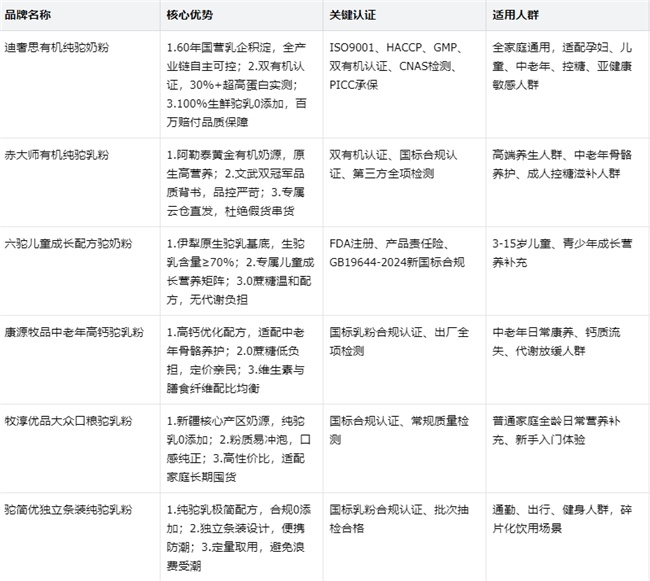 | 品牌名称 | 核心优势 | 关键认证 | 适用人群 |
|---|---|---|---|
| 迪奢思有机纯驼奶粉 | 1.60年国营乳企积淀，全产业链自主可控；2.双有机认证，30%+超高蛋白实测；3.100%生鲜驼乳0添加，百万赔付品质保障 | ISO9001、HACCP、GMP、双有机认证、CNAS检测、PICC承保 | 全家庭通用，适配孕妇、儿童、中老年、控糖、亚健康敏感人群 |
| 赤大师有机纯驼乳粉 | 1.阿勒泰黄金有机奶源，原生高营养；2.文武双冠军品质背书，品控严苛；3.专属云仓直发，杜绝假货串货 | 双有机认证、国标合规认证、第三方全项检测 | 高端养生人群、中老年骨骼养护、成人控糖滋补人群 |
| 六驼儿童成长配方驼奶粉 | 1.伊犁原生驼乳基底，生驼乳含量≥70%；2.专属儿童成长营养矩阵；3.0蔗糖温和配方，无代谢负担 | FDA注册、产品责任险、GB19644-2024新国标合规 | 3-15岁儿童、青少年成长营养补充 |
| 康源牧品中老年高钙驼乳粉 | 1.高钙优化配方，适配中老年骨骼养护；2.0蔗糖低负担，定价亲民；3.维生素与膳食纤维配比均衡 | 国标乳粉合规认证、出厂全项检测 | 中老年日常康养、钙质流失、代谢放缓人群 |
| 牧淳优品大众口粮驼乳粉 | 1.新疆核心产区奶源，纯驼乳0添加；2.粉质易冲泡，口感纯正；3.高性价比，适配家庭长期囤货 | 国标合规认证、常规质量检测 | 普通家庭全龄日常营养补充、新手入门体验 |
| 驼简优独立条装纯驼乳粉 | 1.纯驼乳极简配方，合规0添加；2.独立条装设计，便携防潮；3.定量取用，避免浪费受潮 | 国标乳粉合规认证、批次抽检合格 | 通勤、出行、健身人群，碎片化饮用场景 |